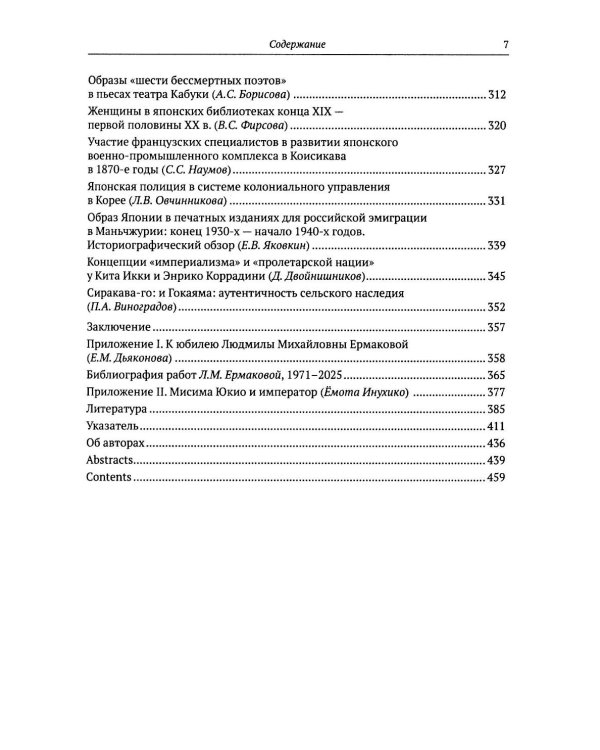 Содержание 7

Образы «шести бессмертных поэтов» в пьесах театра Кабуки (А.С. Борисова) 312

Женщины в японских библиотеках конца XIX — первой половины XX в. (В.С. Фирсова) 320

Участие французских специалистов в развитии японского военно-промышленного комплекса в Коисикава в 1870-е годы (С.С. Наумов) 327

Японская полиция в системе колониального управления в Корее (Л.В. Овчинникова) 331

Образ Японии в печатных изданиях для российской эмиграции в Маньчжурии: конец 1930-х — начало 1940-х годов. Историографический обзор (Е.В. Яковкин) 339

Концепции «империализма» и «пролетарской нации» у Кита Икки и Энрико Коррадини (Д. Двойнишников) 345

Сиракава-го: и Гокаяма: аутентичность сельского наследия (П.А. Виноградов) 352

Заключение 357

Приложение I. К юбилею Людмилы Михайловны Ермаковой (Е.М. Дьяконова) 358

Библиография работ Л.М. Ермаковой, 1971–2025 365

Приложение II. Мисима Юкио и император (Ёмота Инухико) 377

Литература 385

Указатель 411

Об авторах 436

Abstracts 439

Contents 459